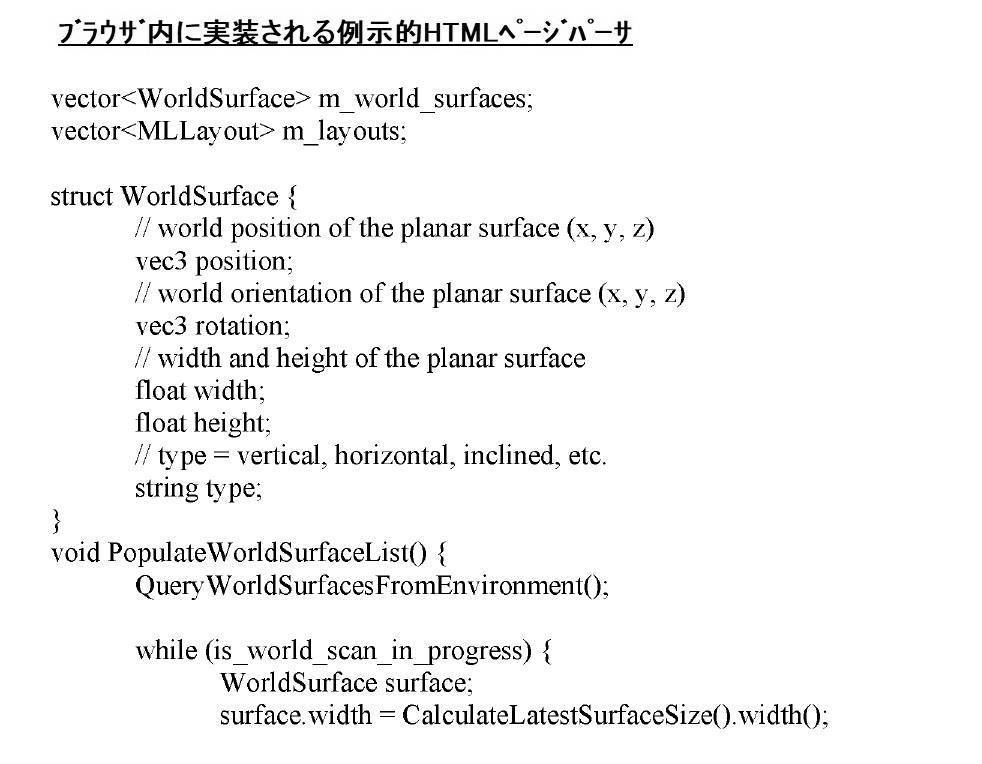 ﾌﾞﾗｳｻﾞ内に実装される例示的HTMLﾍﾟｰｼﾞﾊﾟｰｻ

vector<WorldSurface> m_world_surfaces;
vector<MLLayout> m_layouts;

struct WorldSurface {
// world position of the planar surface (x, y, z)
vec3 position;
// world orientation of the planar surface (x, y, z)
vec3 rotation;
// width and height of the planar surface
float width;
float height;
// type = vertical, horizontal, inclined, etc.
string type;
}
void PopulateWorldSurfaceList() {
QueryWorldSurfacesFromEnvironment();

while (is_world_scan_in_progress) {
WorldSurface surface;
surface.width = CalculateLatestSurfaceSize().width();